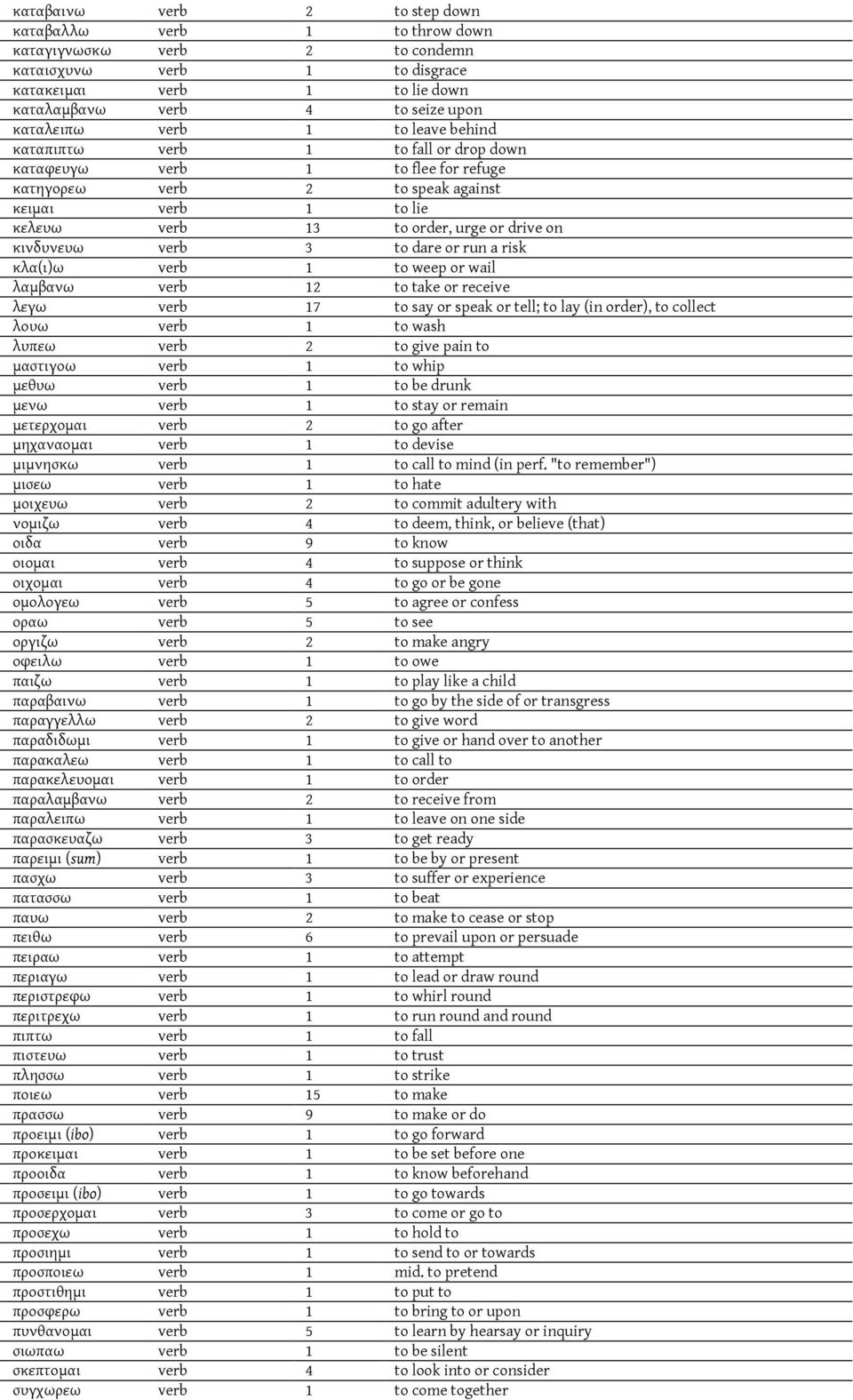 | | | | |
|---|---|---|---|
| καταβαινω | verb | 2 | to step down |
| καταβαλλω | verb | 1 | to throw down |
| καταγιγνωσκω | verb | 2 | to condemn |
| καταισχυνω | verb | 1 | to disgrace |
| κατακειμαι | verb | 1 | to lie down |
| καταλαμβανω | verb | 4 | to seize upon |
| καταλειπω | verb | 1 | to leave behind |
| καταπιπτω | verb | 1 | to fall or drop down |
| καταφευγω | verb | 1 | to flee for refuge |
| κατηγορεω | verb | 2 | to speak against |
| κειμαι | verb | 1 | to lie |
| κελευω | verb | 13 | to order, urge or drive on |
| κινδυνευω | verb | 3 | to dare or run a risk |
| κλα(ι)ω | verb | 1 | to weep or wail |
| λαμβανω | verb | 12 | to take or receive |
| λεγω | verb | 17 | to say or speak or tell; to lay (in order), to collect |
| λουω | verb | 1 | to wash |
| λυπεω | verb | 2 | to give pain to |
| μαστιγοω | verb | 1 | to whip |
| μεθυω | verb | 1 | to be drunk |
| μενω | verb | 1 | to stay or remain |
| μετερχομαι | verb | 2 | to go after |
| μηχαναομαι | verb | 1 | to devise |
| μιμνησκω | verb | 1 | to call to mind (in perf. "to remember") |
| μισεω | verb | 1 | to hate |
| μοιχευω | verb | 2 | to commit adultery with |
| νομιζω | verb | 4 | to deem, think, or believe (that) |
| οιδα | verb | 9 | to know |
| οιομαι | verb | 4 | to suppose or think |
| οιχομαι | verb | 4 | to go or be gone |
| ομολογεω | verb | 5 | to agree or confess |
| οραω | verb | 5 | to see |
| οργιζω | verb | 2 | to make angry |
| οφειλω | verb | 1 | to owe |
| παιζω | verb | 1 | to play like a child |
| παραβαινω | verb | 1 | to go by the side of or transgress |
| παραγγελλω | verb | 2 | to give word |
| παραδιδωμι | verb | 1 | to give or hand over to another |
| παρακαλεω | verb | 1 | to call to |
| παρακελευομαι | verb | 1 | to order |
| παραλαμβανω | verb | 2 | to receive from |
| παραλειπω | verb | 1 | to leave on one side |
| παρασκευαζω | verb | 3 | to get ready |
| παρειμι (sum) | verb | 1 | to be by or present |
| πασχω | verb | 3 | to suffer or experience |
| πατασσω | verb | 1 | to beat |
| παυω | verb | 2 | to make to cease or stop |
| πειθω | verb | 6 | to prevail upon or persuade |
| πειραω | verb | 1 | to attempt |
| περιαγω | verb | 1 | to lead or draw round |
| περιστρεφω | verb | 1 | to whirl round |
| περιτρεχω | verb | 1 | to run round and round |
| πιπτω | verb | 1 | to fall |
| πιστευω | verb | 1 | to trust |
| πλησσω | verb | 1 | to strike |
| ποιεω | verb | 15 | to make |
| πρασσω | verb | 9 | to make or do |
| προειμι (ibo) | verb | 1 | to go forward |
| προκειμαι | verb | 1 | to be set before one |
| προοιδα | verb | 1 | to know beforehand |
| προσειμι (ibo) | verb | 1 | to go towards |
| προσερχομαι | verb | 3 | to come or go to |
| προσεχω | verb | 1 | to hold to |
| προσιημι | verb | 1 | to send to or towards |
| προσποιεω | verb | 1 | mid. to pretend |
| προστιθημι | verb | 1 | to put to |
| προσφερω | verb | 1 | to bring to or upon |
| πυνθανομαι | verb | 5 | to learn by hearsay or inquiry |
| σιωπαω | verb | 1 | to be silent |
| σκεπτομαι | verb | 4 | to look into or consider |
| συγχωρεω | verb | 1 | to come together |